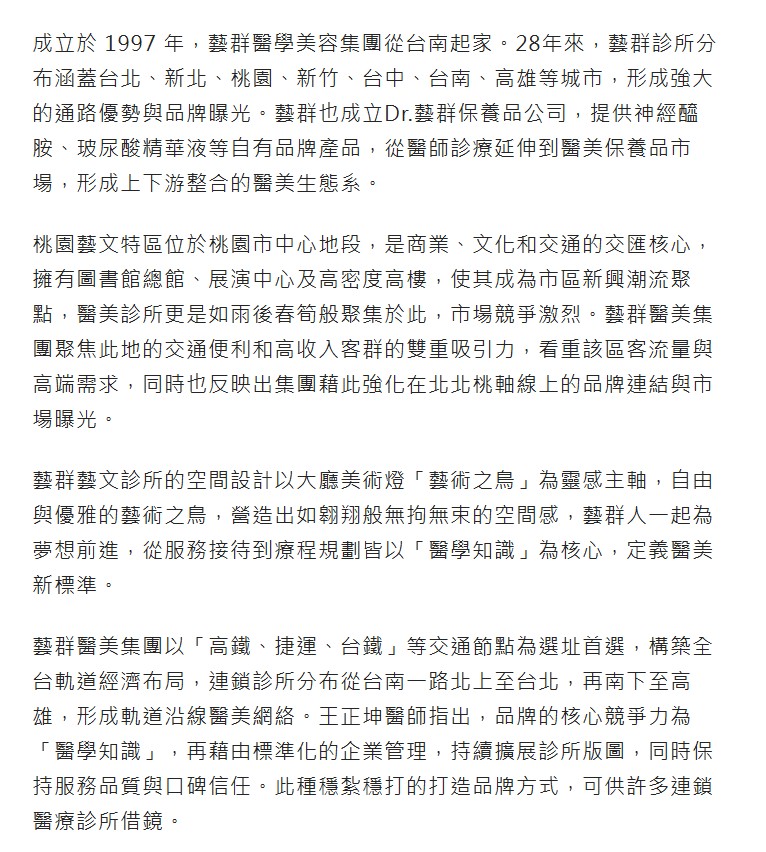 成立於 1997 年，藝群醫學美容集團從台南起家。28年來，藝群診所分布涵蓋台北、新北、桃園、新竹、台中、台南、高雄等城市，形成強大的通路優勢與品牌曝光。藝群也成立Dr.藝群保養品公司，提供神經醯胺、玻尿酸精華液等自有品牌產品，從醫師診療延伸到醫美保養品市場，形成上下游整合的醫美生態系。

桃園藝文特區位於桃園市中心地段，是商業、文化和交通的交匯核心，擁有圖書館總館、展演中心及高密度高樓，使其成為市區新興潮流聚點，醫美診所更是如雨後春筍般聚集於此，市場競爭激烈。藝群醫美集團聚焦此地的交通便利和高收入客群的雙重吸引力，看重該區客流量與高端需求，同時也反映出集團藉此強化在北北桃軸線上的品牌連結與市場曝光。

藝群藝文診所的空間設計以大廳美術燈「藝術之鳥」為靈感主軸，自由與優雅的藝術之鳥，營造出如翱翔般無拘無束的空間感，藝群人一起為夢想前進，從服務接待到療程規劃皆以「醫學知識」為核心，定義醫美新標準。

藝群醫美集團以「高鐵、捷運、台鐵」等交通節點為選址首選，構築全台軌道經濟布局，連鎖診所分布從台南一路北上至台北，再南下至高雄，形成軌道沿線醫美網絡。王正坤醫師指出，品牌的核心競爭力為「醫學知識」，再藉由標準化的企業管理，持續擴展診所版圖，同時保持服務品質與口碑信任。此種穩紮穩打的打造品牌方式，可供許多連鎖醫療診所借鏡。